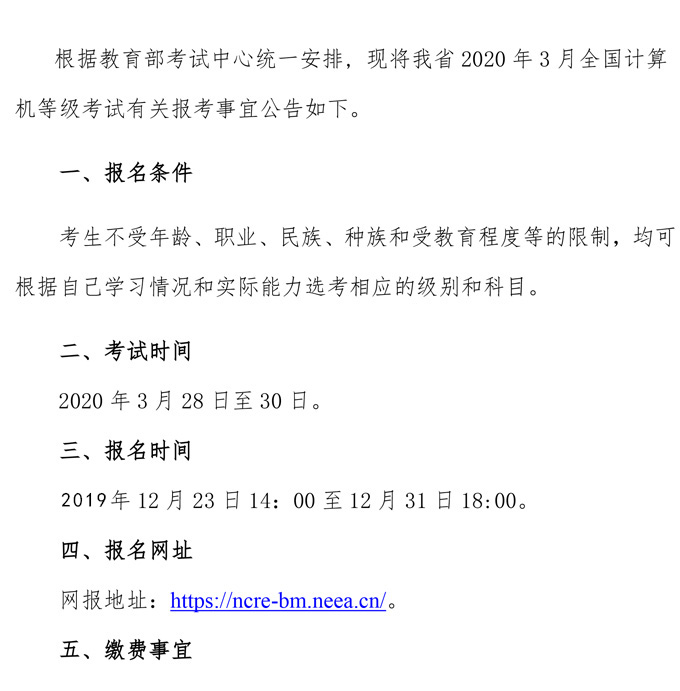 根据教育部考试中心统一安排，现将我省 2020 年 3 月全国计算机等级考试有关报考事宜公告如下。

一、报名条件

考生不受年龄、职业、民族、种族和受教育程度等的限制，均可根据自己学习情况和实际能力选考相应的级别和科目。

二、考试时间

2020 年 3 月 28 日至 30 日。

三、报名时间

2019年 12 月 23 日 14：00 至 12 月 31 日 18:00。

四、报名网址

网报地址：https://ncre-bm.neea.cn/。

五、缴费事宜